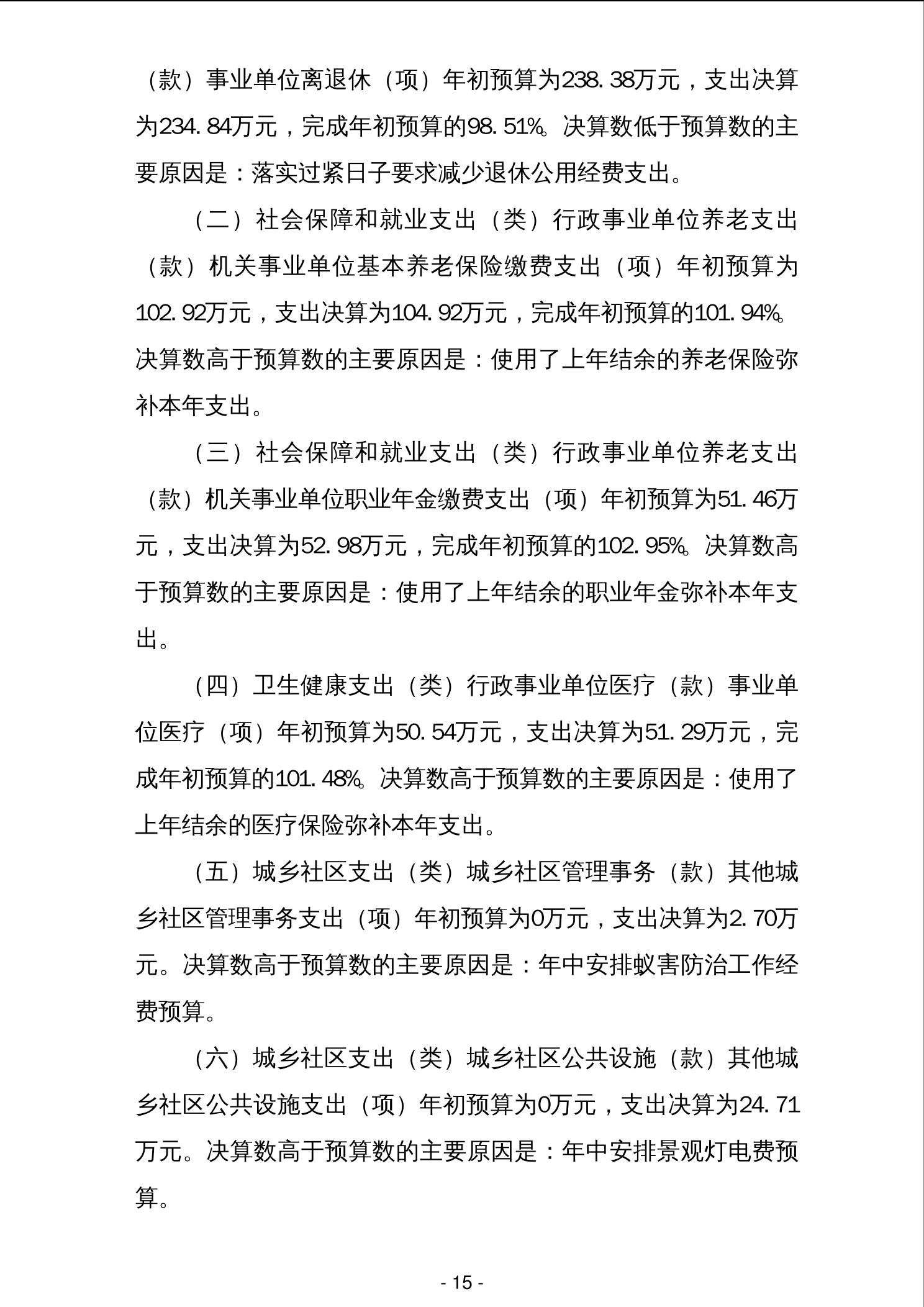 （款）事业单位离退休（项）年初预算为238.38万元，支出决算为234.84万元，完成年初预算的98.51%。决算数低于预算数的主要原因是：落实过紧日子要求减少退休公用经费支出。

（二）社会保障和就业支出（类）行政事业单位养老支出（款）机关事业单位基本养老保险缴费支出（项）年初预算为102.92万元，支出决算为104.92万元，完成年初预算的101.94%。决算数高于预算数的主要原因是：使用了上年结余的养老保险弥补本年支出。

（三）社会保障和就业支出（类）行政事业单位养老支出（款）机关事业单位职业年金缴费支出（项）年初预算为51.46万元，支出决算为52.98万元，完成年初预算的102.95%。决算数高于预算数的主要原因是：使用了上年结余的职业年金弥补本年支出。

（四）卫生健康支出（类）行政事业单位医疗（款）事业单位医疗（项）年初预算为50.54万元，支出决算为51.29万元，完成年初预算的101.48%。决算数高于预算数的主要原因是：使用了上年结余的医疗保险弥补本年支出。

（五）城乡社区支出（类）城乡社区管理事务（款）其他城乡社区管理事务支出（项）年初预算为0万元，支出决算为2.70万元。决算数高于预算数的主要原因是：年中安排蚁害防治工作经费预算。

（六）城乡社区支出（类）城乡社区公共设施（款）其他城乡社区公共设施支出（项）年初预算为0万元，支出决算为24.71万元。决算数高于预算数的主要原因是：年中安排景观灯电费预算。

- 15 -